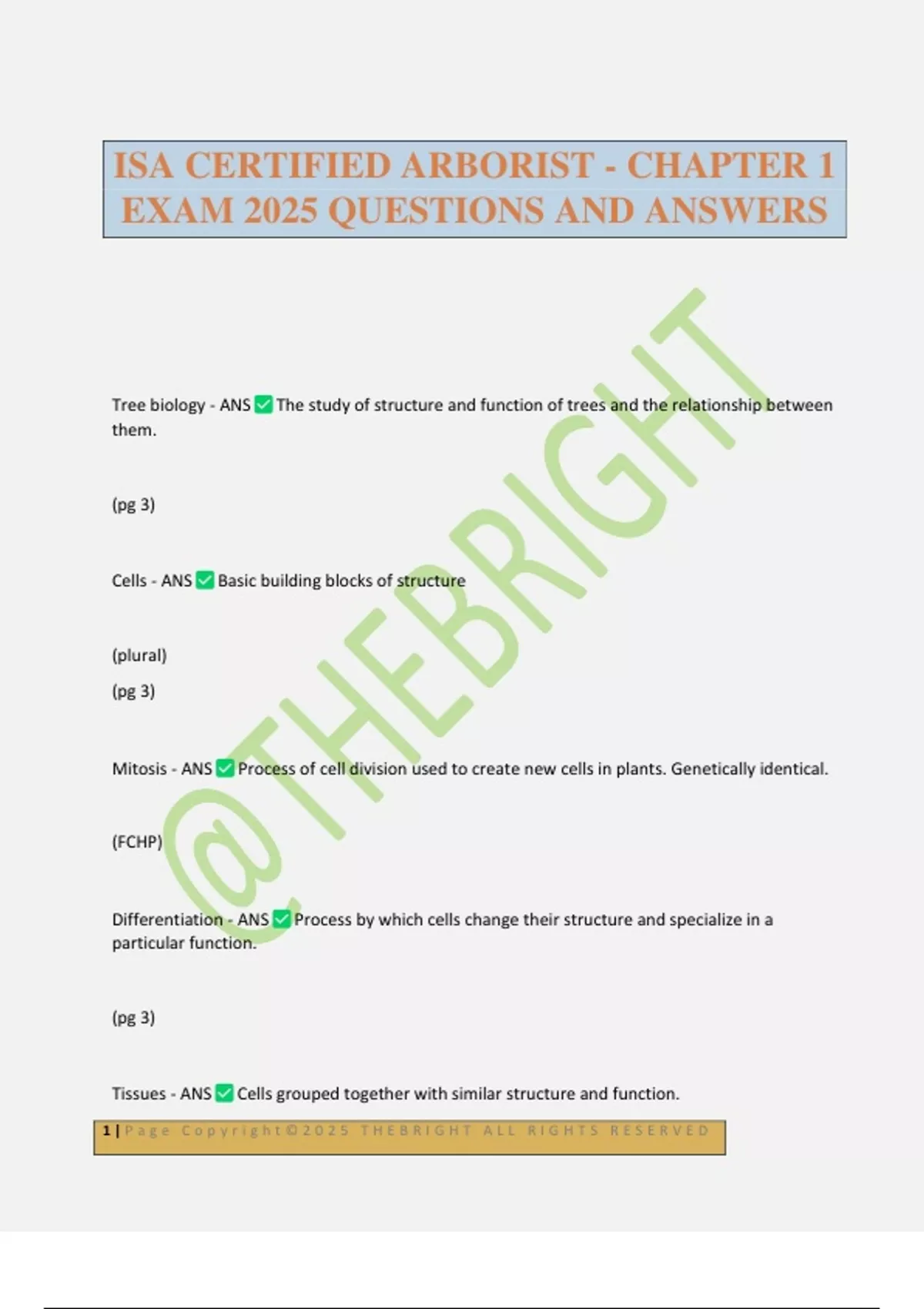 ISA CERTIFIED ARBORIST - CHAPTER 1 EXAM 2025 QUESTIONS AND ANSWERS

Tree biology - ANS ☑ The study of structure and function of trees and the relationship between them.

(pg 3)

Cells - ANS ☑ Basic building blocks of structure

(plural)
(pg 3)

Mitosis - ANS ☑ Process of cell division used to create new cells in plants. Genetically identical.

(FCHP)

Differentiation - ANS ☑ Process by which cells change their structure and specialize in a particular function.

(pg 3)

Tissues - ANS ☑ Cells grouped together with similar structure and function.

1 | Page Copyright©2025 THEBRIGHT ALL RIGHTS RESERVED

@THEBRIGHT